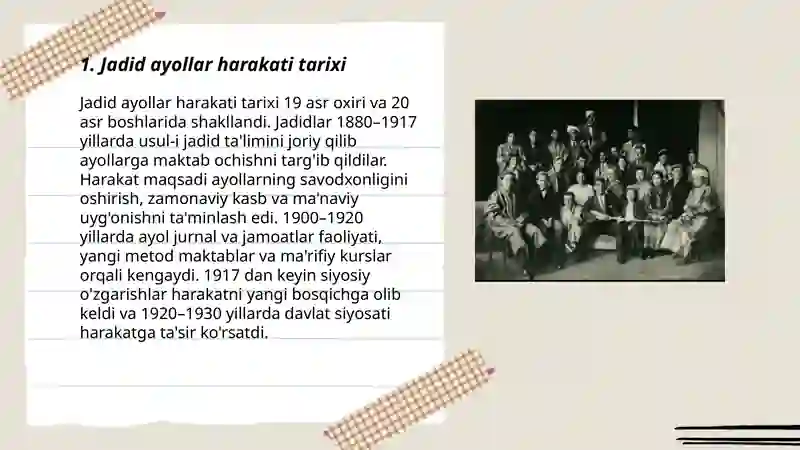 1. Jadid ayollar harakati tarixi

Jadid ayollar harakati tarixi 19 asr oxiri va 20 asr boshlarida shakllandi. Jadidlar 1880–1917 yillarda usul-i jadid ta'limini joriy qilib ayollarga maktab ochishni targ'ib qildilar. Harakat maqsadi ayollarning savodxonligini oshirish, zamonaviy kasb va ma'naviy uyg'onishni ta'minlash edi. 1900–1920 yillarda ayol jurnal va jamoatlar faoliyati, yangi metod maktablar va ma'rifiy kurslar orqali kengaydi. 1917 dan keyin siyosiy o'zgarishlar harakatni yangi bosqichga olib keldi va 1920–1930 yillarda davlat siyosati harakatga ta'sir ko'rsatdi.